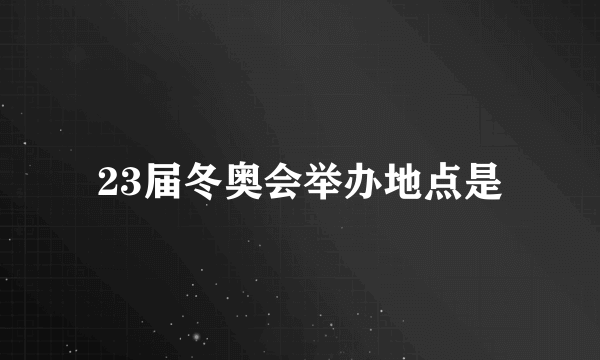 23届冬奥会举办地点是